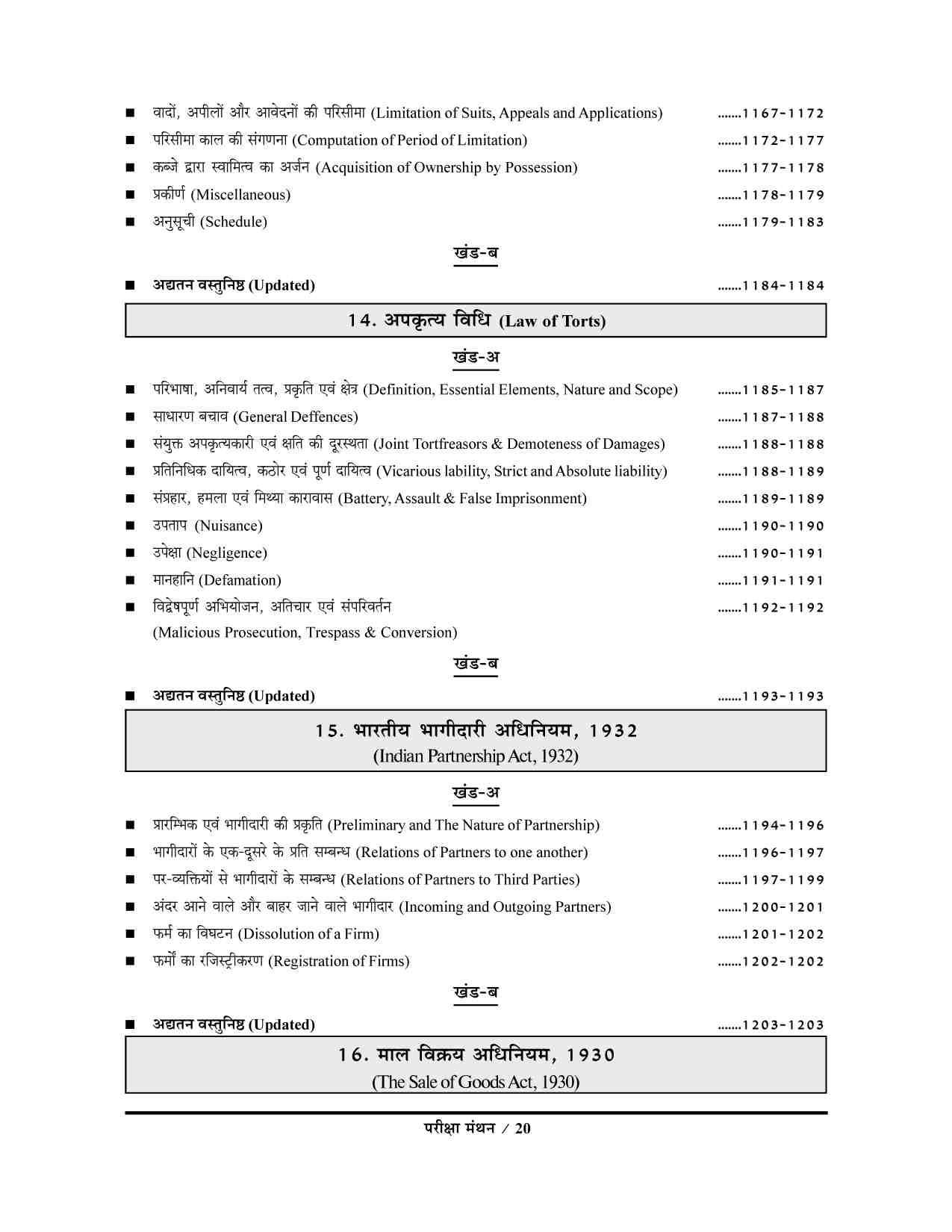 ■ वादों, अपीलों और आवेदनों की परिसीमा (Limitation of Suits, Appeals and Applications) .......1167-1172
■ परिसीमा काल की संगणना (Computation of Period of Limitation) .......1172-1177
■ कब्जे द्वारा स्वामित्व का अर्जन (Acquisition of Ownership by Possession) .......1177-1178
■ प्रकीर्ण (Miscellaneous) .......1178-1179
■ अनुसूची (Schedule) .......1179-1183

खंड-ब

■ अद्यतन वस्तुनिष्ठ (Updated) .......1184-1184

14. अपकृत्य विधि (Law of Torts)

खंड-अ

■ परिभाषा, अनिवार्य तत्व, प्रकृति एवं क्षेत्र (Definition, Essential Elements, Nature and Scope) .......1185-1187
■ साधारण बचाव (General Deffences) .......1187-1188
■ संयुक्त अपकृत्यकारी एवं क्षति की दूरस्थता (Joint Tortfreasors & Demoteness of Damages) .......1188-1188
■ प्रतिनिधिक दायित्व, कठोर एवं पूर्ण दायित्व (Vicarious lability, Strict and Absolute liability) .......1188-1189
■ संप्रहार, हमला एवं मिथ्या कारावास (Battery, Assault & False Imprisonment) .......1189-1189
■ उपताप (Nuisance) .......1190-1190
■ उपेक्षा (Negligence) .......1190-1191
■ मानहानि (Defamation) .......1191-1191
■ विद्वेषपूर्ण अभियोजन, अतिचार एवं संपरिवर्तन (Malicious Prosecution, Trespass & Conversion) .......1192-1192

खंड-ब

■ अद्यतन वस्तुनिष्ठ (Updated) .......1193-1193

15. भारतीय भागीदारी अधिनियम, 1932
(Indian Partnership Act, 1932)

खंड-अ

■ प्रारम्भिक एवं भागीदारी की प्रकृति (Preliminary and The Nature of Partnership) .......1194-1196
■ भागीदारों के एक-दूसरे के प्रति सम्बन्ध (Relations of Partners to one another) .......1196-1197
■ पर-व्यक्तियों से भागीदारों के सम्बन्ध (Relations of Partners to Third Parties) .......1197-1199
■ अंदर आने वाले और बाहर जाने वाले भागीदार (Incoming and Outgoing Partners) .......1200-1201
■ फर्म का विघटन (Dissolution of a Firm) .......1201-1202
■ फर्मों का रजिस्ट्रीकरण (Registration of Firms) .......1202-1202

खंड-ब

■ अद्यतन वस्तुनिष्ठ (Updated) .......1203-1203

16. माल विक्रय अधिनियम, 1930
(The Sale of Goods Act, 1930)

परीक्षा मंथन / 20